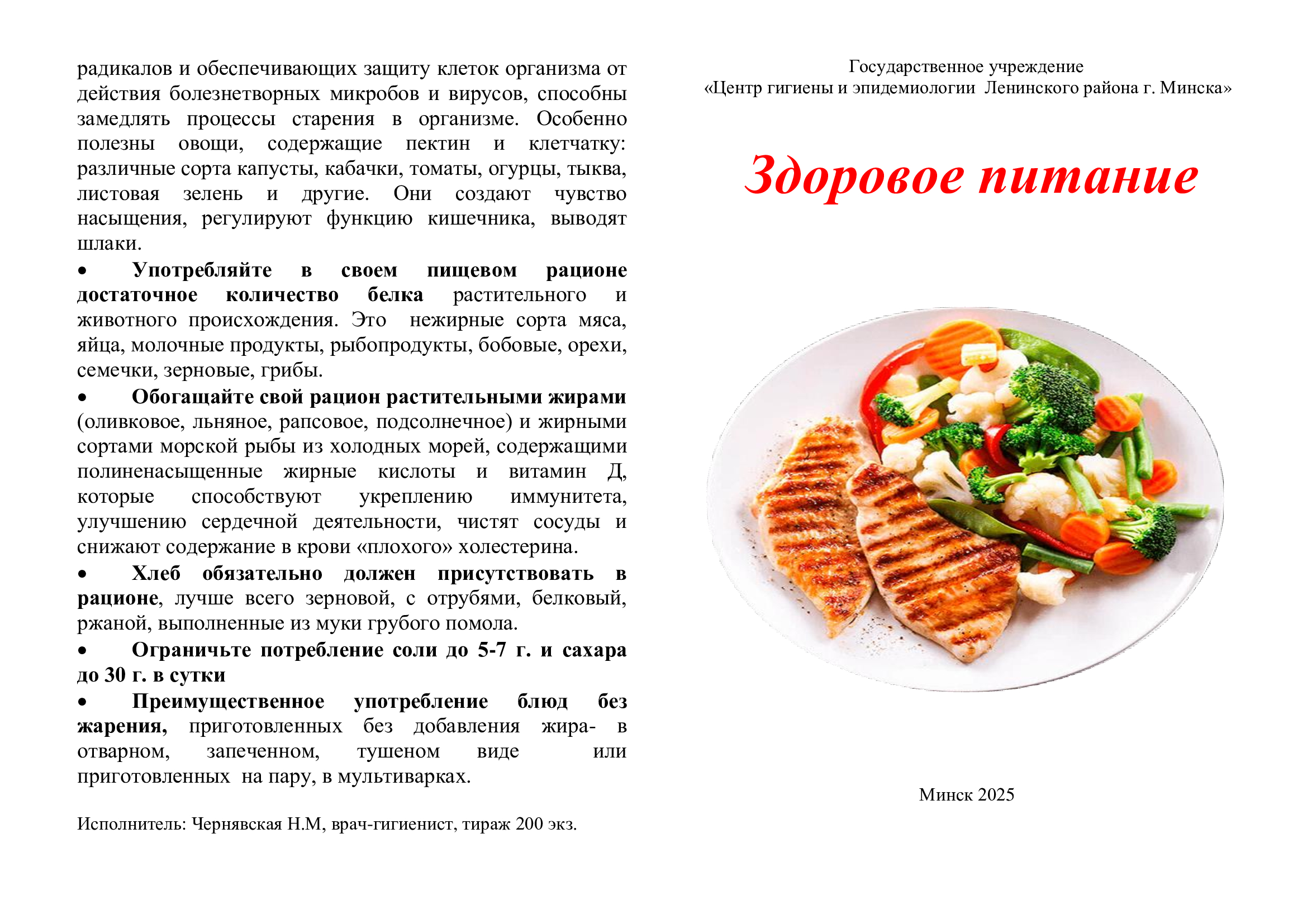 радикалов и обеспечивающих защиту клеток организма от действия болезнетворных микробов и вирусов, способны замедлять процессы старения в организме. Особенно полезны овощи, содержащие пектин и клетчатку: различные сорта капусты, кабачки, томаты, огурцы, тыква, листовая зелень и другие. Они создают чувство насыщения, регулируют функцию кишечника, выводят шлаки.

• Употребляйте в своем пищевом рационе достаточное количество белка растительного и животного происхождения. Это нежирные сорта мяса, яйца, молочные продукты, рыбопродукты, бобовые, орехи, семечки, зерновые, грибы.

• Обогащайте свой рацион растительными жирами (оливковое, льняное, рапсовое, подсолнечное) и жирными сортами морской рыбы из холодных морей, содержащими полиненасыщенные жирные кислоты и витамин Д, которые способствуют укреплению иммунитета, улучшению сердечной деятельности, чистят сосуды и снижают содержание в крови «плохого» холестерина.

• Хлеб обязательно должен присутствовать в рационе, лучше всего зерновой, с отрубями, белковый, ржаной, выполненные из муки грубого помола.

• Ограничьте потребление соли до 5-7 г. и сахара до 30 г. в сутки

• Преимущественное употребление блюд без жарения, приготовленных без добавления жира- в отварном, запеченном, тушеном виде или приготовленных на пару, в мультиварках.

Исполнитель: Чернявская Н.М, врач-гигиенист, тираж 200 экз.

Государственное учреждение
«Центр гигиены и эпидемиологии Ленинского района г. Минска»

Здоровое питание

Минск 2025